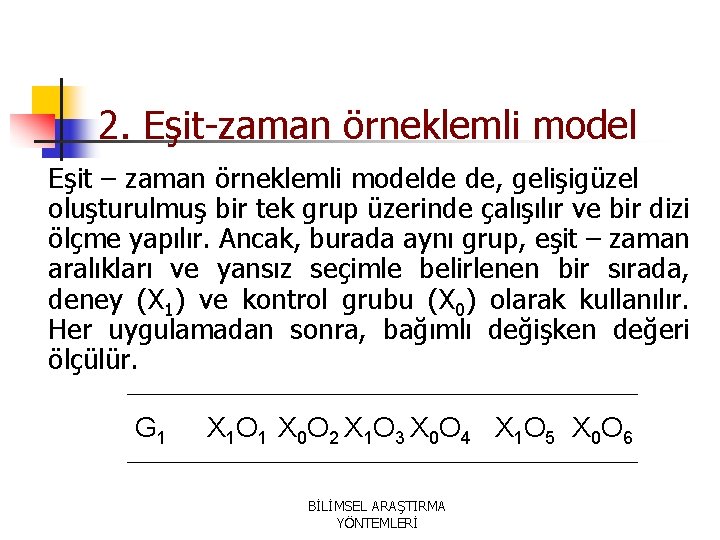 2. Eşit-zaman örneklemli model

Eşit – zaman örneklemli modelde de, gelişigüzel oluşturulmuş bir tek grup üzerinde çalışılır ve bir dizi ölçme yapılır. Ancak, burada aynı grup, eşit – zaman aralıkları ve yansız seçimle belirlenen bir sırada, deney ($X_1$) ve kontrol grubu ($X_0$) olarak kullanılır. Her uygulamadan sonra, bağımlı değişken değeri ölçülür.

$G_1$ $X_1O_1$ $X_0O_2$ $X_1O_3$ $X_0O_4$ $X_1O_5$ $X_0O_6$

BİLİMSEL ARAŞTIRMA
YÖNTEMLERİ